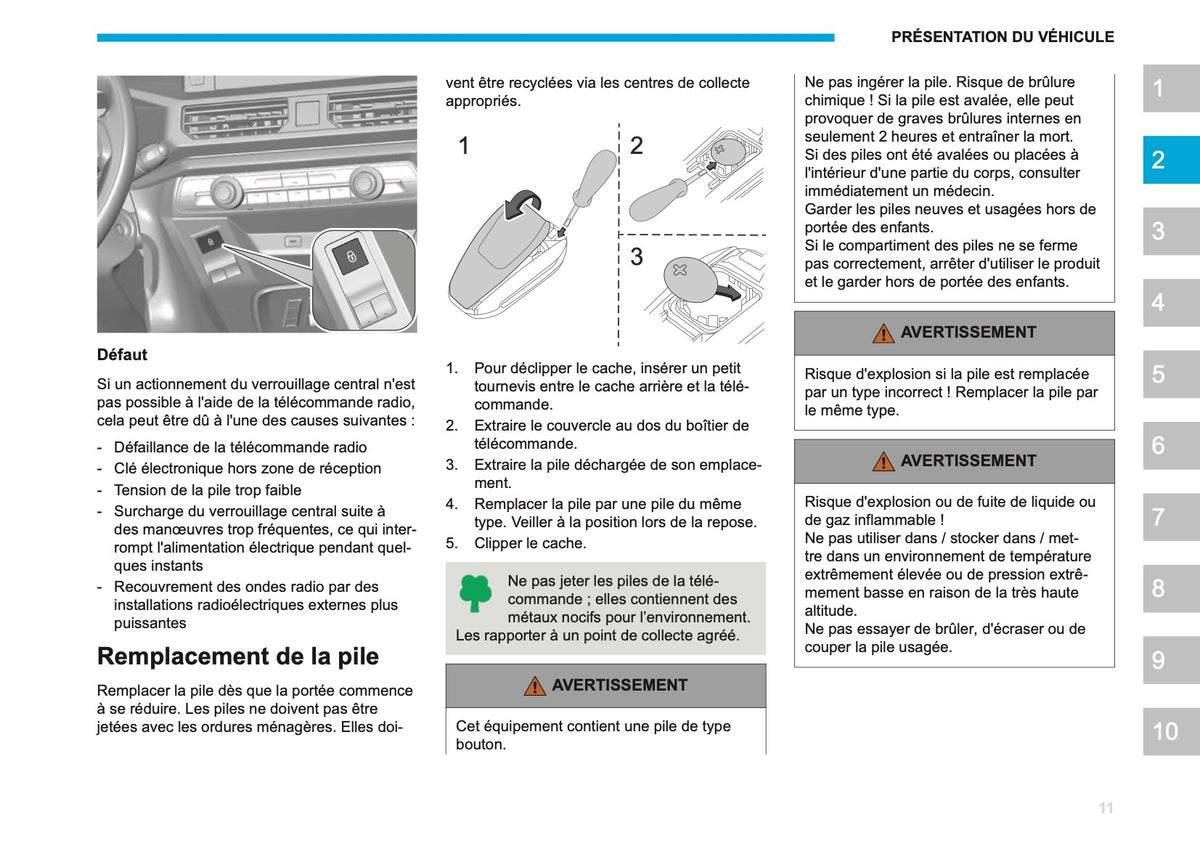 PRÉSENTATION DU VÉHICULE

Défaut

Si un actionnement du verrouillage central n'est pas possible à l'aide de la télécommande radio, cela peut être dû à l'une des causes suivantes :

- Défaillance de la télécommande radio
- Clé électronique hors zone de réception
- Tension de la pile trop faible
- Surcharge du verrouillage central suite à des manœuvres trop fréquentes, ce qui interrompt l'alimentation électrique pendant quelques instants
- Recouvrement des ondes radio par des installations radioélectriques externes plus puissantes

Remplacement de la pile

Remplacer la pile dès que la portée commence à se réduire. Les piles ne doivent pas être jetées avec les ordures ménagères. Elles doivent être recyclées via les centres de collecte appropriés.

1

2

3

1. Pour déclipper le cache, insérer un petit tournevis entre le cache arrière et la télécommande.
2. Extraire le couvercle au dos du boîtier de télécommande.
3. Extraire la pile déchargée de son emplacement.
4. Remplacer la pile par une pile du même type. Veiller à la position lors de la repose.
5. Clipper le cache.

Ne pas jeter les piles de la télécommande ; elles contiennent des métaux nocifs pour l'environnement. Les rapporter à un point de collecte agréé.

AVERTISSEMENT

Cet équipement contient une pile de type bouton.

Ne pas ingérer la pile. Risque de brûlure chimique ! Si la pile est avalée, elle peut provoquer de graves brûlures internes en seulement 2 heures et entraîner la mort.
Si des piles ont été avalées ou placées à l'intérieur d'une partie du corps, consulter immédiatement un médecin.
Garder les piles neuves et usagées hors de portée des enfants.
Si le compartiment des piles ne se ferme pas correctement, arrêter d'utiliser le produit et le garder hors de portée des enfants.

AVERTISSEMENT

Risque d'explosion si la pile est remplacée par un type incorrect ! Remplacer la pile par le même type.

AVERTISSEMENT

Risque d'explosion ou de fuite de liquide ou de gaz inflammable !
Ne pas utiliser dans / stocker dans / mettre dans un environnement de température extrêmement élevée ou de pression extrêmement basse en raison de la très haute altitude.
Ne pas essayer de brûler, d'écraser ou de couper la pile usagée.

1
2
3
4
5
6
7
8
9
10

11